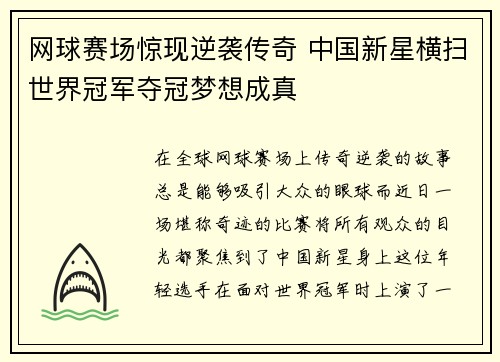 网球赛场惊现逆袭传奇 中国新星横扫世界冠军夺冠梦想成真

在全球网球赛场上传奇逆袭的故事总是能够吸引大众的眼球而近日一场堪称奇迹的比赛将所有观众的目光都聚焦到了中国新星身上这位年轻选手在面对世界冠军时上演了一